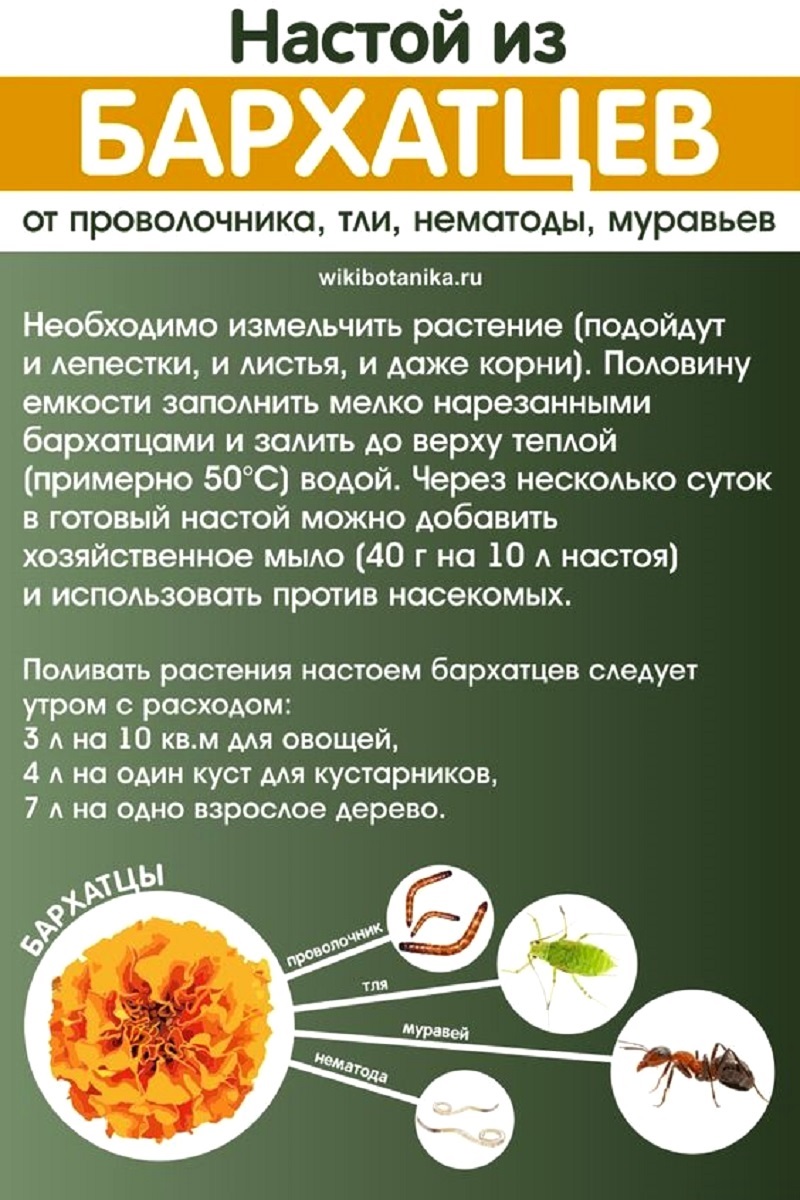 Настой из
БАРХАТЦЕВ
от проволочника, тли, нематоды, муравьев

wikibotanika.ru

Необходимо измельчить растение (подойдут и лепестки, и листья, и даже корни). Половину емкости заполнить мелко нарезанными бархатцами и залить до верху теплой (примерно 50°С) водой. Через несколько суток в готовый настой можно добавить хозяйственное мыло (40 г на 10 л настоя) и использовать против насекомых.

Поливать растения настоем бархатцев следует утром с расходом:
3 л на 10 кв.м для овощей,
4 л на один куст для кустарников,
7 л на одно взрослое дерево.

БАРХАТЦЫ
проволочник
тля
муравей
нематода